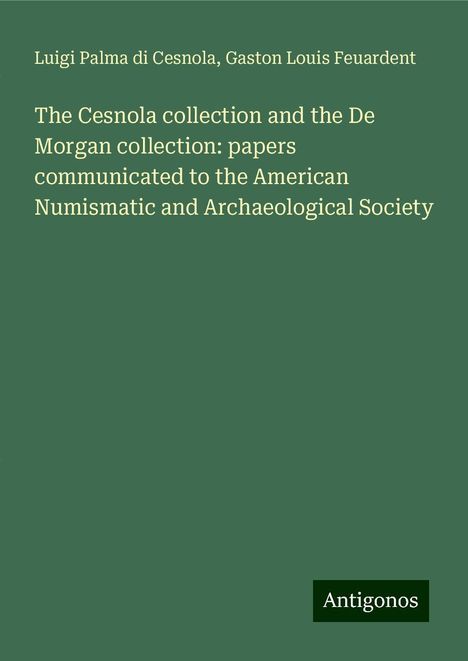 Luigi Palma di Cesnola, Gaston Louis Feuardent

The Cesnola collection and the De Morgan collection: papers communicated to the American Numismatic and Archaeological Society

Antigonos